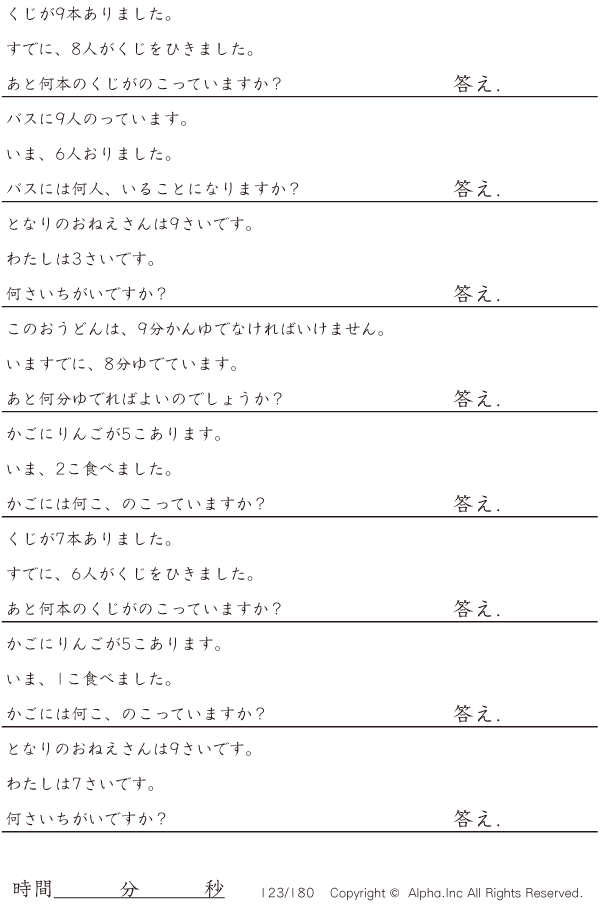 くじが9本ありました。

すでに、8人がくじをひきました。

あと何本のくじがのこっていますか？ 答え.

バスに9人のっています。

いま、6人おりました。

バスには何人、いることになりますか？ 答え.

となりのおねえさんは9さいです。

わたしは3さいです。

何さいちがいですか？ 答え.

このおうどんは、9分かんゆでなければいけません。

いますでに、8分ゆでています。

あと何分ゆでればよいのでしょうか？ 答え.

かごにりんごが5こあります。

いま、2こ食べました。

かごには何こ、のこっていますか？ 答え.

くじが7本ありました。

すでに、6人がくじをひきました。

あと何本のくじがのこっていますか？ 答え.

かごにりんごが5こあります。

いま、1こ食べました。

かごには何こ、のこっていますか？ 答え.

となりのおねえさんは9さいです。

わたしは7さいです。

何さいちがいですか？ 答え.

時間____分____秒 123/180 Copyright © Alpha.Inc All Rights Reserved.